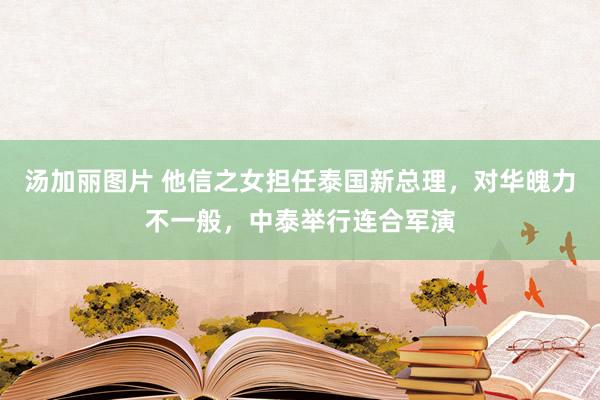 汤加丽图片 他信之女担任泰国新总理，对华魄力不一般，中泰举行连合军演